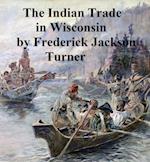 The Indian Trade in Wisconsin by Frederick Jackson Turner